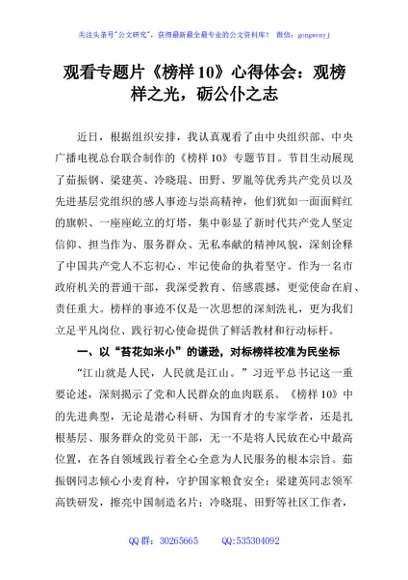 关注头条号"公文研究"，获得最新最全最专业的公文资料库！ 微信：gongwenyj

观看专题片《榜样 10》心得体会：观榜样之光，砺公仆之志

近日，根据组织安排，我认真观看了由中央组织部、中央广播电视总台联合制作的《榜样 10》专题节目。节目生动展现了茹振钢、梁建英、冷晓琨、田野、罗胤等优秀共产党员以及先进基层党组织的感人事迹与崇高精神，他们犹如一面面鲜红的旗帜、一座座屹立的灯塔，集中彰显了新时代共产党人坚定信仰、担当作为、服务群众、无私奉献的精神风貌，深刻诠释了中国共产党人不忘初心、牢记使命的执着坚守。作为一名市政府机关的普通干部，我深受教育、倍感震撼，更觉使命在肩、责任重大。榜样的事迹不仅是一次思想的深刻洗礼，更为我们立足平凡岗位、践行初心使命提供了鲜活教材和行动标杆。

一、以"苔花如米小"的谦逊，对标榜样校准为民坐标

"江山就是人民，人民就是江山。"习近平总书记这一重要论述，深刻揭示了党和人民群众的血肉联系。《榜样 10》中的先进典型，无论是潜心科研、为国育才的专家学者，还是扎根基层、服务群众的党员干部，无一不是将人民放在心中最高位置，在各自领域践行着全心全意为人民服务的根本宗旨。茹振钢同志倾心小麦育种，守护国家粮食安全；梁建英同志领军高铁研发，擦亮中国制造名片；冷晓琨、田野等社区工作者，

QQ 群：30265665 QQ:535304092